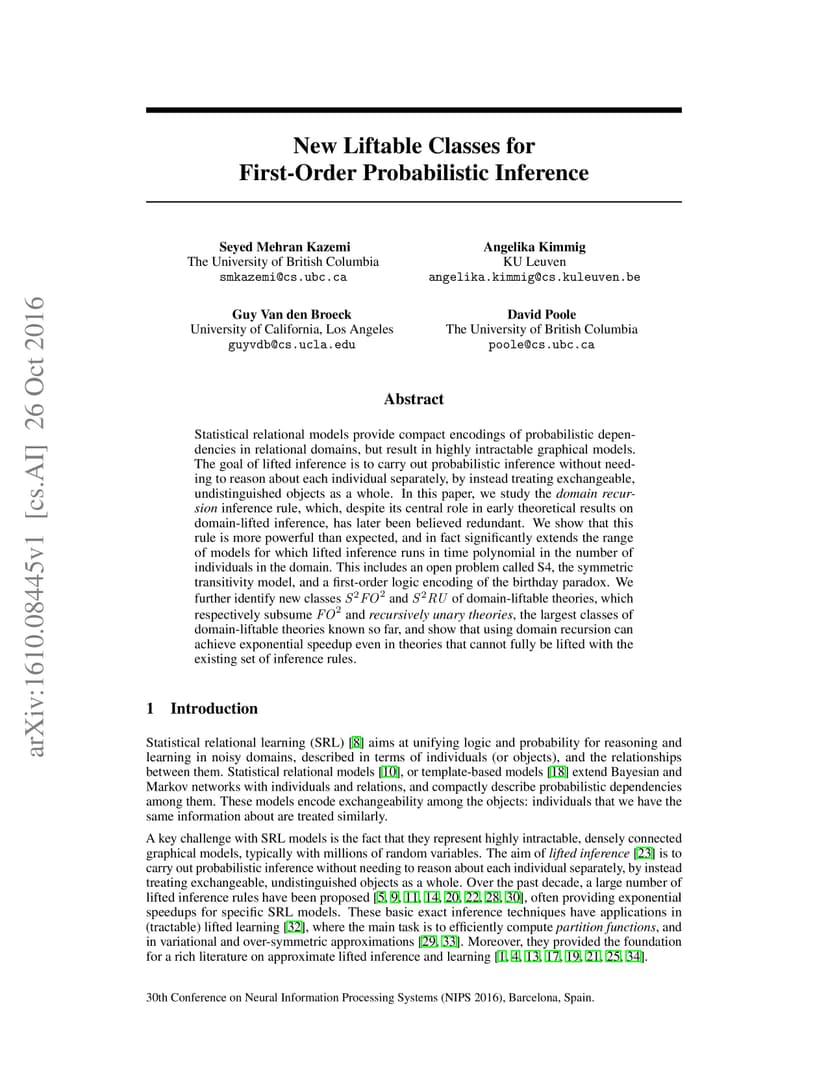 arXiv:1610.08445v1 [cs.AI] 26 Oct 2016

New Liftable Classes for
First-Order Probabilistic Inference

Seyed Mehran Kazemi
The University of British Columbia
smkazemi@cs.ubc.ca

Angelika Kimmig
KU Leuven
angelika.kimmig@cs.kuleuven.be

Guy Van den Broeck
University of California, Los Angeles
guyvdb@cs.ucla.edu

David Poole
The University of British Columbia
poole@cs.ubc.ca

Abstract

Statistical relational models provide compact encodings of probabilistic dependencies in relational domains, but result in highly intractable graphical models. The goal of lifted inference is to carry out probabilistic inference without needing to reason about each individual separately, by instead treating exchangeable, undistinguished objects as a whole. In this paper, we study the domain recursion inference rule, which, despite its central role in early theoretical results on domain-lifted inference, has later been believed redundant. We show that this rule is more powerful than expected, and in fact significantly extends the range of models for which lifted inference runs in time polynomial in the number of individuals in the domain. This includes an open problem called S4, the symmetric transitivity model, and a first-order logic encoding of the birthday paradox. We further identify new classes $S^2FO^2$ and $S^2RU$ of domain-liftable theories, which respectively subsume $FO^2$ and recursively unary theories, the largest classes of domain-liftable theories known so far, and show that using domain recursion can achieve exponential speedup even in theories that cannot fully be lifted with the existing set of inference rules.

1 Introduction

Statistical relational learning (SRL) [8] aims at unifying logic and probability for reasoning and learning in noisy domains, described in terms of individuals (or objects), and the relationships between them. Statistical relational models [10], or template-based models [18] extend Bayesian and Markov networks with individuals and relations, and compactly describe probabilistic dependencies among them. These models encode exchangeability among the objects: individuals that we have the same information about are treated similarly.

A key challenge with SRL models is the fact that they represent highly intractable, densely connected graphical models, typically with millions of random variables. The aim of lifted inference [23] is to carry out probabilistic inference without needing to reason about each individual separately, by instead treating exchangeable, undistinguished objects as a whole. Over the past decade, a large number of lifted inference rules have been proposed [5, 9, 11, 14, 20, 22, 28, 30], often providing exponential speedups for specific SRL models. These basic exact inference techniques have applications in (tractable) lifted learning [32], where the main task is to efficiently compute partition functions, and in variational and over-symmetric approximations [29, 33]. Moreover, they provided the foundation for a rich literature on approximate lifted inference and learning [1, 4, 13, 17, 19, 21, 25, 34].

30th Conference on Neural Information Processing Systems (NIPS 2016), Barcelona, Spain.